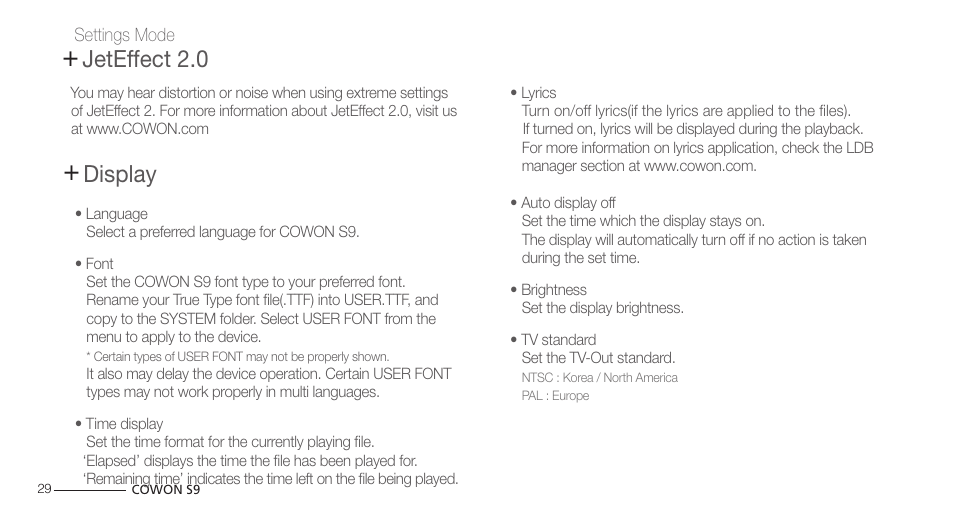 Settings Mode

+ JetEffect 2.0

You may hear distortion or noise when using extreme settings of JetEffect 2. For more information about JetEffect 2.0, visit us at www.COWON.com

+ Display

• Language
Select a preferred language for COWON S9.

• Font
Set the COWON S9 font type to your preferred font. Rename your True Type font file(.TTF) into USER.TTF, and copy to the SYSTEM folder. Select USER FONT from the menu to apply to the device.
* Certain types of USER FONT may not be properly shown.
It also may delay the device operation. Certain USER FONT types may not work properly in multi languages.

• Time display
Set the time format for the currently playing file.
'Elapsed' displays the time the file has been played for.
'Remaining time' indicates the time left on the file being played.

• Lyrics
Turn on/off lyrics(if the lyrics are applied to the files).
If turned on, lyrics will be displayed during the playback.
For more information on lyrics application, check the LDB manager section at www.cowon.com.

• Auto display off
Set the time which the display stays on.
The display will automatically turn off if no action is taken during the set time.

• Brightness
Set the display brightness.

• TV standard
Set the TV-Out standard.
NTSC : Korea / North America
PAL : Europe

29 COWON S9